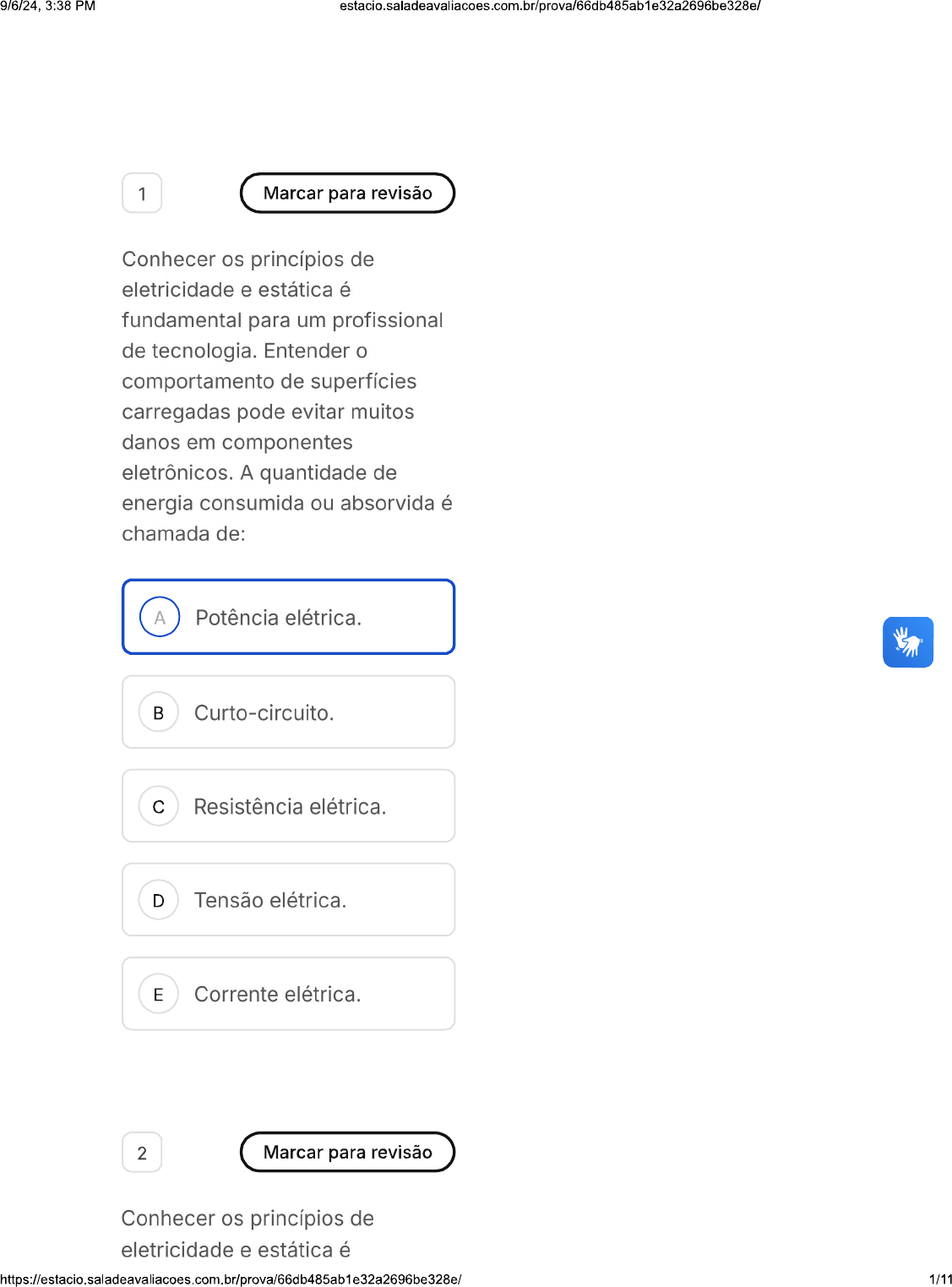 9/6/24, 3:38 PM estacio.saladeavaliacoes.com.br/prova/66db485ab1e32a2696be328e/

1

Marcar para revisão

Conhecer os princípios de eletricidade e estática é fundamental para um profissional de tecnologia. Entender o comportamento de superfícies carregadas pode evitar muitos danos em componentes eletrônicos. A quantidade de energia consumida ou absorvida é chamada de:

A Potência elétrica.

B Curto-circuito.

C Resistência elétrica.

D Tensão elétrica.

E Corrente elétrica.

2

Marcar para revisão

Conhecer os princípios de eletricidade e estática é

https://estacio.saladeavaliacoes.com.br/prova/66db485ab1e32a2696be328e/ 1/11